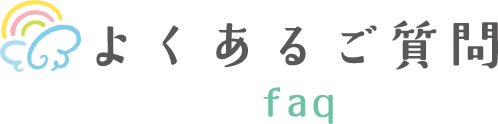 よくあるご質問
faq